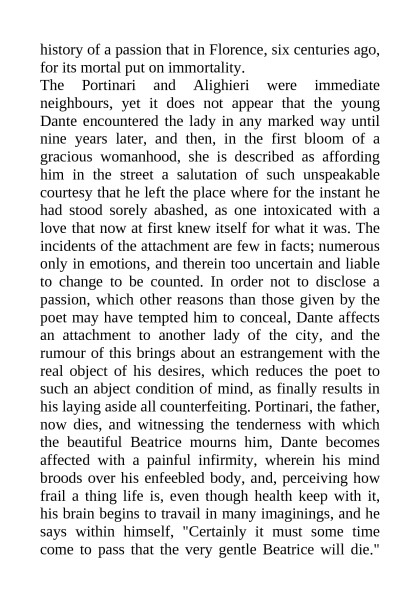 history of a passion that in Florence, six centuries ago, for its mortal put on immortality.
The Portinari and Alighieri were immediate neighbours, yet it does not appear that the young Dante encountered the lady in any marked way until nine years later, and then, in the first bloom of a gracious womanhood, she is described as affording him in the street a salutation of such unspeakable courtesy that he left the place where for the instant he had stood sorely abashed, as one intoxicated with a love that now at first knew itself for what it was. The incidents of the attachment are few in facts; numerous only in emotions, and therein too uncertain and liable to change to be counted. In order not to disclose a passion, which other reasons than those given by the poet may have tempted him to conceal, Dante affects an attachment to another lady of the city, and the rumour of this brings about an estrangement with the real object of his desires, which reduces the poet to such an abject condition of mind, as finally results in his laying aside all counterfeiting. Portinari, the father, now dies, and witnessing the tenderness with which the beautiful Beatrice mourns him, Dante becomes affected with a painful infirmity, wherein his mind broods over his enfeebled body, and, perceiving how frail a thing life is, even though health keep with it, his brain begins to travail in many imaginings, and he says within himself, "Certainly it must some time come to pass that the very gentle Beatrice will die."